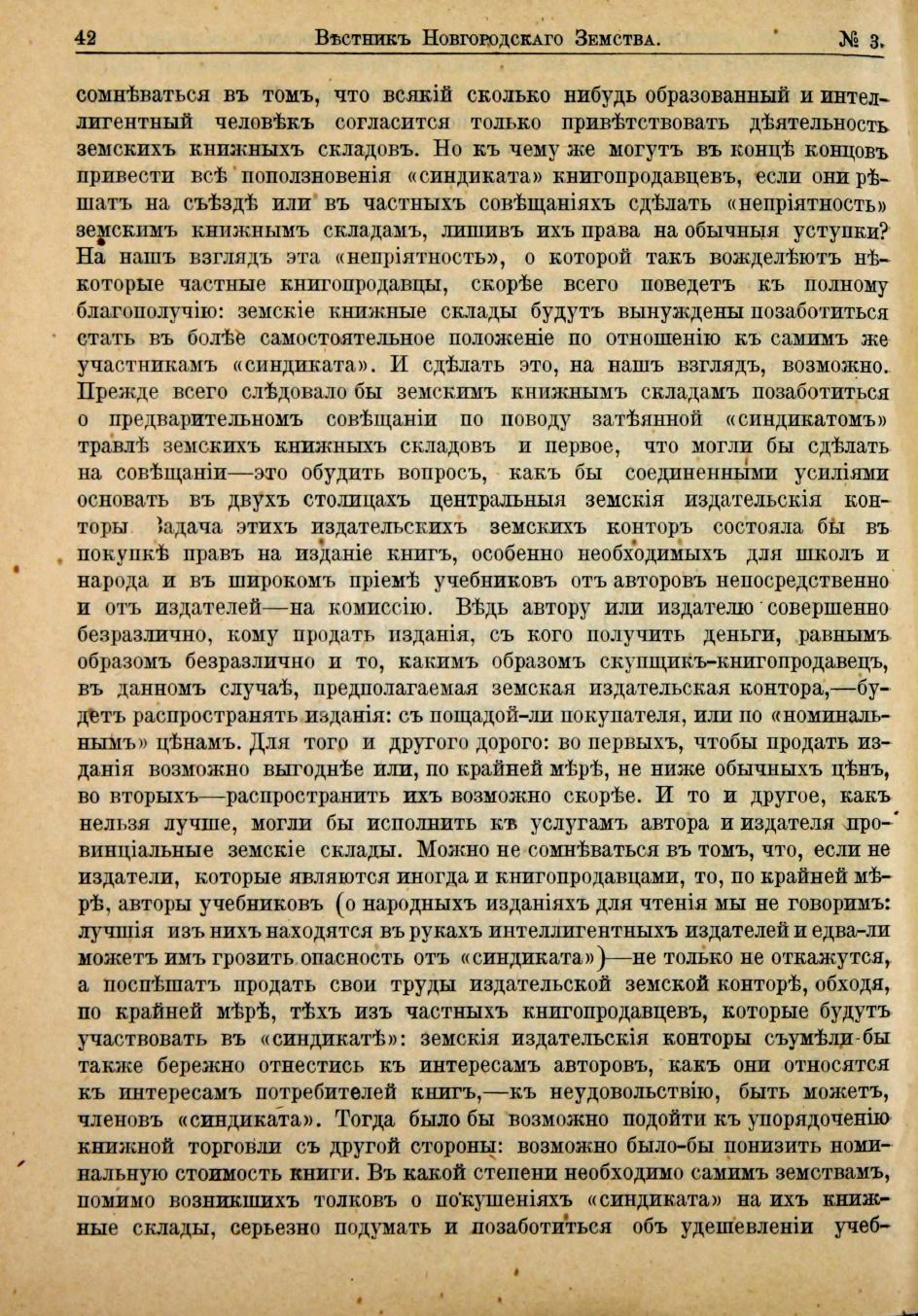 42 Вѣстникъ Новгородскаго Земства. № 3.

сомнѣваться въ томъ, что всякій сколько нибудь образованный и интеллигентный человѣкъ согласится только привѣтствовать дѣятельность земскихъ книжныхъ складовъ. Но къ чему же могутъ въ концѣ концовъ привести всѣ поползновенія «синдиката» книгопродавцевъ, если они рѣшатъ на съѣздѣ или въ частныхъ совѣщаніяхъ сдѣлать «непріятность» земскимъ книжнымъ складамъ, лишивъ ихъ права на обычныя уступки? На нашъ взглядъ эта «непріятность», о которой такъ вожделѣютъ нѣкоторые частные книгопродавцы, скорѣе всего поведетъ къ полному благополучію: земскіе книжные склады будутъ вынуждены позаботиться стать въ болѣе самостоятельное положеніе по отношенію къ самимъ же участникамъ «синдиката». И сдѣлать это, на нашъ взглядъ, возможно. Прежде всего слѣдовало бы земскимъ книжнымъ складамъ позаботиться о предварительномъ совѣщаніи по поводу затѣянной «синдикатомъ» травлѣ земскихъ книжныхъ складовъ и первое, что могли бы сдѣлать на совѣщаніи—это обудить вопросъ, какъ бы соединенными усиліями основать въ двухъ столицахъ центральныя земскія издательскія конторы Задача этихъ издательскихъ земскихъ конторъ состояла бы въ покупкѣ правъ на изданіе книгъ, особенно необходимыхъ для школъ и народа и въ широкомъ пріемѣ учебниковъ отъ авторовъ непосредственно и отъ издателей—на комиссію. Вѣдь автору или издателю совершенно безразлично, кому продать изданія, съ кого получить деньги, равнымъ образомъ безразлично и то, какимъ образомъ скупщикъ-книгопродавецъ, въ данномъ случаѣ, предполагаемая земская издательская контора,—будетъ распространять изданія: съ пощадой-ли покупателя, или по «номинальнымъ» цѣнамъ. Для того и другого дорого: во первыхъ, чтобы продать изданія возможно выгоднѣе или, по крайней мѣрѣ, не ниже обычныхъ цѣнъ, во вторыхъ—распространить ихъ возможно скорѣе. И то и другое, какъ нельзя лучше, могли бы исполнить къ услугамъ автора и издателя провинціальные земскіе склады. Можно не сомнѣваться въ томъ, что, если не издатели, которые являются иногда и книгопродавцами, то, по крайней мѣрѣ, авторы учебниковъ (о народныхъ изданіяхъ для чтенія мы не говоримъ: лучшія изъ нихъ находятся въ рукахъ интеллигентныхъ издателей и едва-ли можетъ имъ грозить опасность отъ «синдиката»)—не только не откажутся, а поспѣшатъ продать свои труды издательской земской конторѣ, обходя, по крайней мѣрѣ, тѣхъ изъ частныхъ книгопродавцевъ, которые будутъ участвовать въ «синдикатѣ»: земскія издательскія конторы съумѣли-бы также бережно отнестись къ интересамъ авторовъ, какъ они относятся къ интересамъ потребителей книгъ,—къ неудовольствію, быть можетъ, членовъ «синдиката». Тогда было бы возможно подойти къ упорядоченію книжной торговли съ другой стороны: возможно было-бы понизить номинальную стоимость книги. Въ какой степени необходимо самимъ земствамъ, помимо возникшихъ толковъ о покушеніяхъ «синдиката» на ихъ книжные склады, серьезно подумать и позаботиться объ удешевленіи учеб-